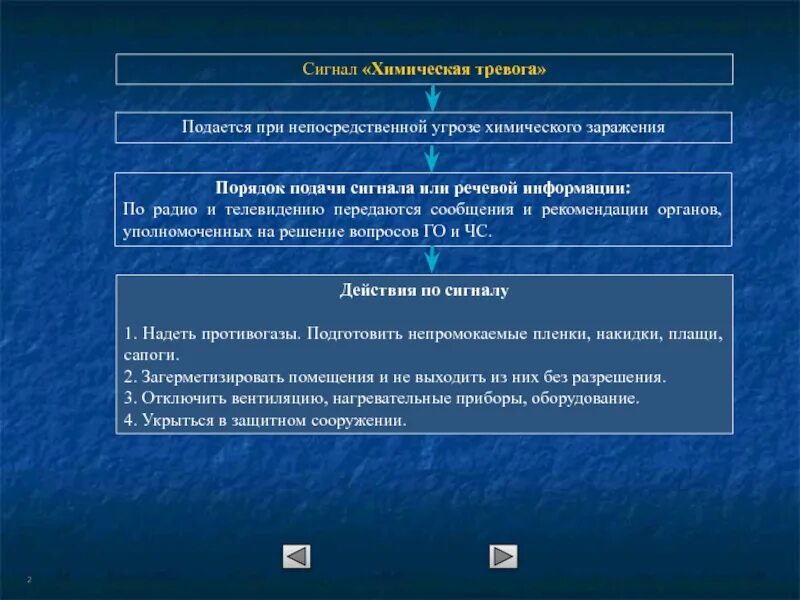 Сигнал «Химическая тревога»

Подается при непосредственной угрозе химического заражения

Порядок подачи сигнала или речевой информации:
По радио и телевидению передаются сообщения и рекомендации органов, уполномоченных на решение вопросов ГО и ЧС.

Действия по сигналу

1. Надеть противогазы. Подготовить непромокаемые пленки, накидки, плащи, сапоги.
2. Загерметизировать помещения и не выходить из них без разрешения.
3. Отключить вентиляцию, нагревательные приборы, оборудование.
4. Укрыться в защитном сооружении.

2